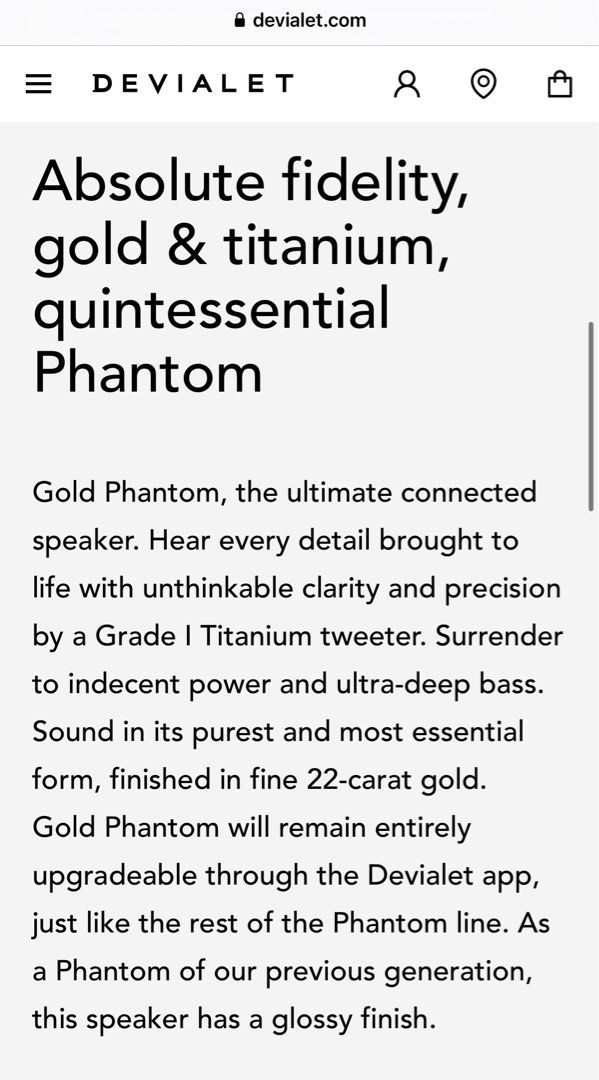 devialet.com

DEVIALET

Absolute fidelity, gold & titanium, quintessential Phantom

Gold Phantom, the ultimate connected speaker. Hear every detail brought to life with unthinkable clarity and precision by a Grade I Titanium tweeter. Surrender to indecent power and ultra-deep bass. Sound in its purest and most essential form, finished in fine 22-carat gold. Gold Phantom will remain entirely upgradeable through the Devialet app, just like the rest of the Phantom line. As a Phantom of our previous generation, this speaker has a glossy finish.